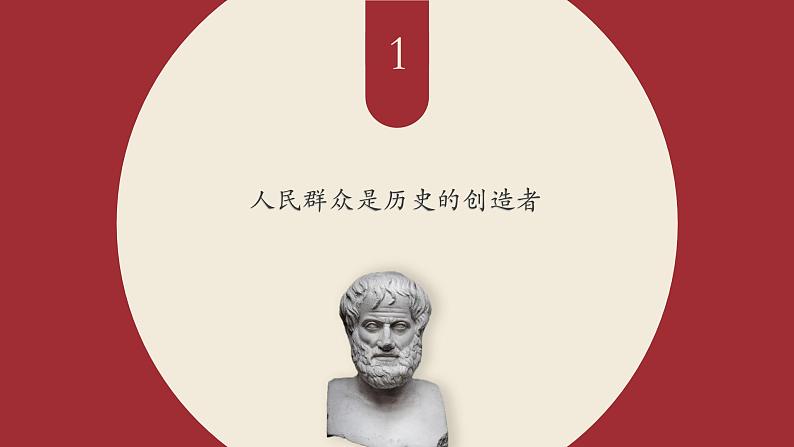 1

人民群众是历史的创造者